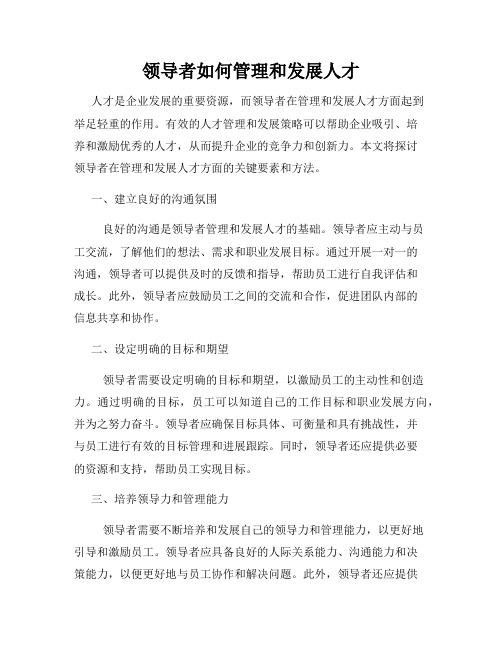 领导者如何管理和发展人才

人才是企业发展的重要资源，而领导者在管理和发展人才方面起到举足轻重的作用。有效的人才管理和发展策略可以帮助企业吸引、培养和激励优秀的人才，从而提升企业的竞争力和创新力。本文将探讨领导者在管理和发展人才方面的关键要素和方法。

一、建立良好的沟通氛围

良好的沟通是领导者管理和发展人才的基础。领导者应主动与员工交流，了解他们的想法、需求和职业发展目标。通过开展一对一的沟通，领导者可以提供及时的反馈和指导，帮助员工进行自我评估和成长。此外，领导者应鼓励员工之间的交流和合作，促进团队内部的信息共享和协作。

二、设定明确的目标和期望

领导者需要设定明确的目标和期望，以激励员工的主动性和创造力。通过明确的目标，员工可以知道自己的工作目标和职业发展方向，并为之努力奋斗。领导者应确保目标具体、可衡量和具有挑战性，并与员工进行有效的目标管理和进展跟踪。同时，领导者还应提供必要的资源和支持，帮助员工实现目标。

三、培养领导力和管理能力

领导者需要不断培养和发展自己的领导力和管理能力，以更好地引导和激励员工。领导者应具备良好的人际关系能力、沟通能力和决策能力，以便更好地与员工协作和解决问题。此外，领导者还应提供